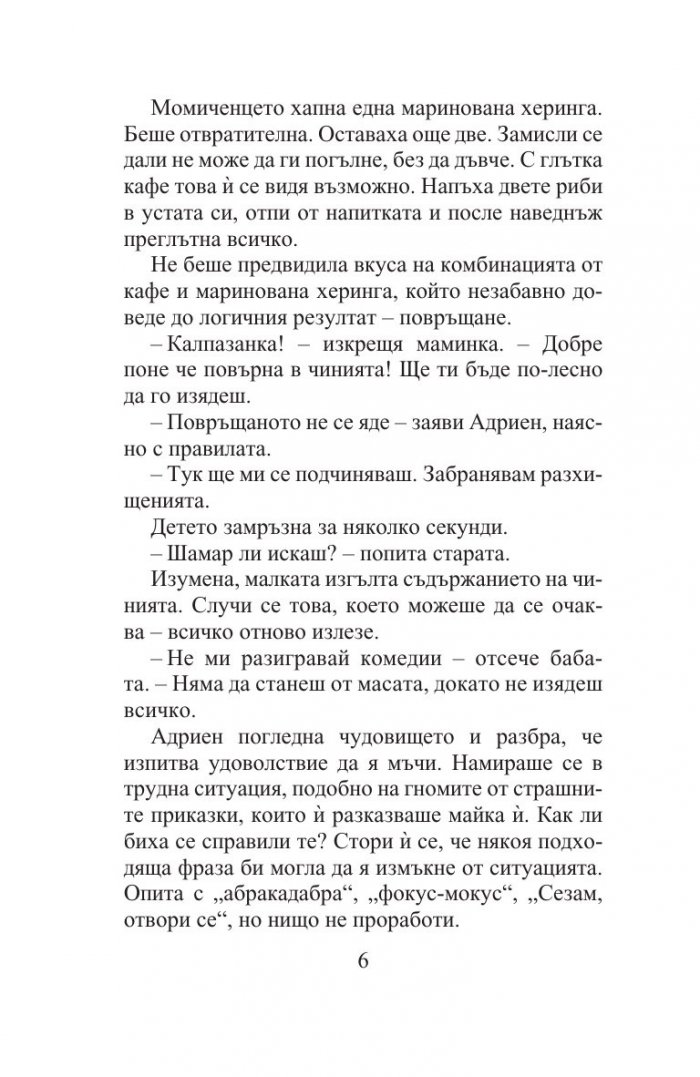 Момиченцето хапна една маринована херинга. Беше отвратителна. Оставаха още две. Замисли се дали не може да ги погълне, без да дъвче. С глътка кафе това ѝ се видя възможно. Напъха двете риби в устата си, отпи от напитката и после наведнъж преглътна всичко.

Не беше предвидила вкуса на комбинацията от кафе и маринована херинга, който незабавно доведе до логичния резултат – повръщане.

– Калпазанка! – изкрещя маминка. – Добре поне че повърна в чинията! Ще ти бъде по-лесно да го изядеш.

– Повръщаното не се яде – заяви Адриен, наясно с правилата.

– Тук ще ми се подчиняваш. Забранявам разхищенията.

Детето замръзна за няколко секунди.

– Шамар ли искаш? – попита старата.

Изумена, малката изгълта съдържанието на чинията. Случи се това, което можеше да се очаква – всичко отново излезе.

– Не ми разигравай комедии – отсече бабата. – Няма да станеш от масата, докато не изядеш всичко.

Адриен погледна чудовището и разбра, че изпитва удоволствие да я мъчи. Намираше се в трудна ситуация, подобно на гномите от страшните приказки, които ѝ разказваше майка ѝ. Как ли биха се справили те? Стори ѝ се, че някоя подходяща фраза би могла да я измъкне от ситуацията. Опита с „абракадабра“, „фокус-мокус“, „Сезам, отвори се“, но нищо не проработи.

6